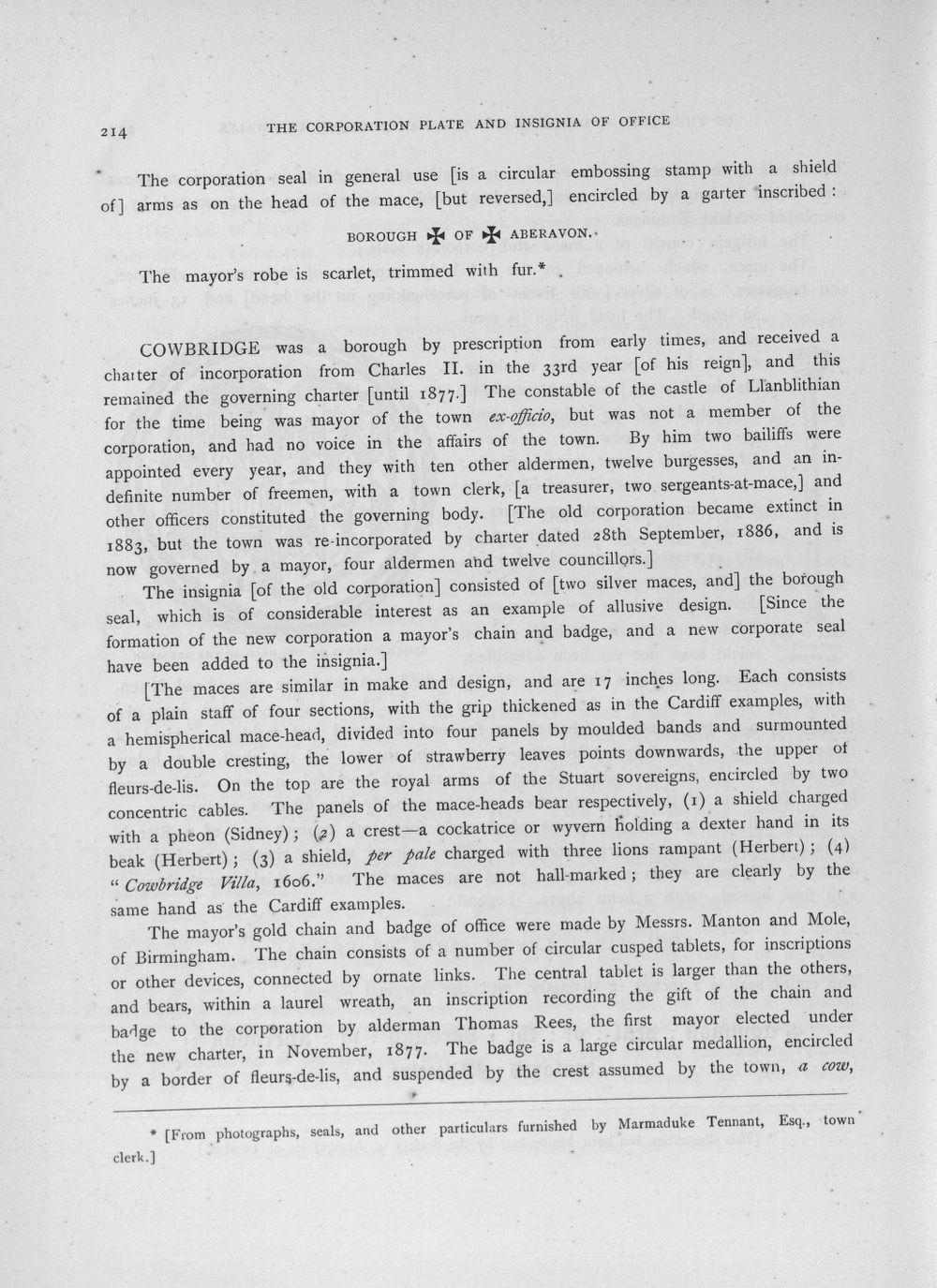 214 THE CORPORATION PLATE AND INSIGNIA OF OFFICE

The corporation seal in general use [is a circular embossing stamp with a shield of] arms as on the head of the mace, [but reversed,] encircled by a garter inscribed:

BOROUGH ✠ OF ✠ ABERAVON.

The mayor's robe is scarlet, trimmed with fur.*

COWBRIDGE was a borough by prescription from early times, and received a charter of incorporation from Charles II. in the 33rd year [of his reign], and this remained the governing charter [until 1877.] The constable of the castle of Llanblithian for the time being was mayor of the town ex-officio, but was not a member of the corporation, and had no voice in the affairs of the town. By him two bailiffs were appointed every year, and they with ten other aldermen, twelve burgesses, and an indefinite number of freemen, with a town clerk, [a treasurer, two sergeants-at-mace,] and other officers constituted the governing body. [The old corporation became extinct in 1883, but the town was re-incorporated by charter dated 28th September, 1886, and is now governed by a mayor, four aldermen and twelve councillors.]

The insignia [of the old corporation] consisted of [two silver maces, and] the borough seal, which is of considerable interest as an example of allusive design. [Since the formation of the new corporation a mayor's chain and badge, and a new corporate seal have been added to the insignia.]

[The maces are similar in make and design, and are 17 inches long. Each consists of a plain staff of four sections, with the grip thickened as in the Cardiff examples, with a hemispherical mace-head, divided into four panels by moulded bands and surmounted by a double cresting, the lower of strawberry leaves points downwards, the upper of fleurs-de-lis. On the top are the royal arms of the Stuart sovereigns, encircled by two concentric cables. The panels of the mace-heads bear respectively, (1) a shield charged with a pheon (Sidney); (2) a crest—a cockatrice or wyvern holding a dexter hand in its beak (Herbert); (3) a shield, per pale charged with three lions rampant (Herbert); (4) "Cowbridge Villa, 1606." The maces are not hall-marked; they are clearly by the same hand as the Cardiff examples.

The mayor's gold chain and badge of office were made by Messrs. Manton and Mole, of Birmingham. The chain consists of a number of circular cusped tablets, for inscriptions or other devices, connected by ornate links. The central tablet is larger than the others, and bears, within a laurel wreath, an inscription recording the gift of the chain and badge to the corporation by alderman Thomas Rees, the first mayor elected under the new charter, in November, 1877. The badge is a large circular medallion, encircled by a border of fleurs-de-lis, and suspended by the crest assumed by the town, a cow,

* [From photographs, seals, and other particulars furnished by Marmaduke Tennant, Esq., town clerk.]